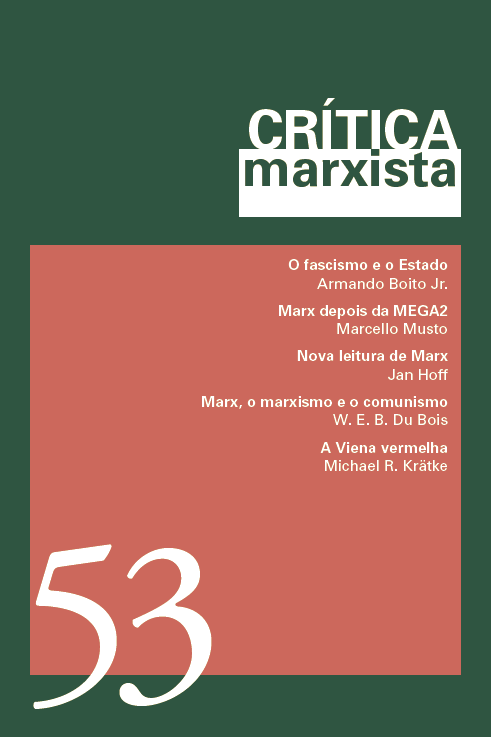 CRÍTICA
marxista

O fascismo e o Estado
Armando Boito Jr.

Marx depois da MEGA2
Marcello Musto

Nova leitura de Marx
Jan Hoff

Marx, o marxismo e o comunismo
W. E. B. Du Bois

A Viena vermelha
Michael R. Krätke

53